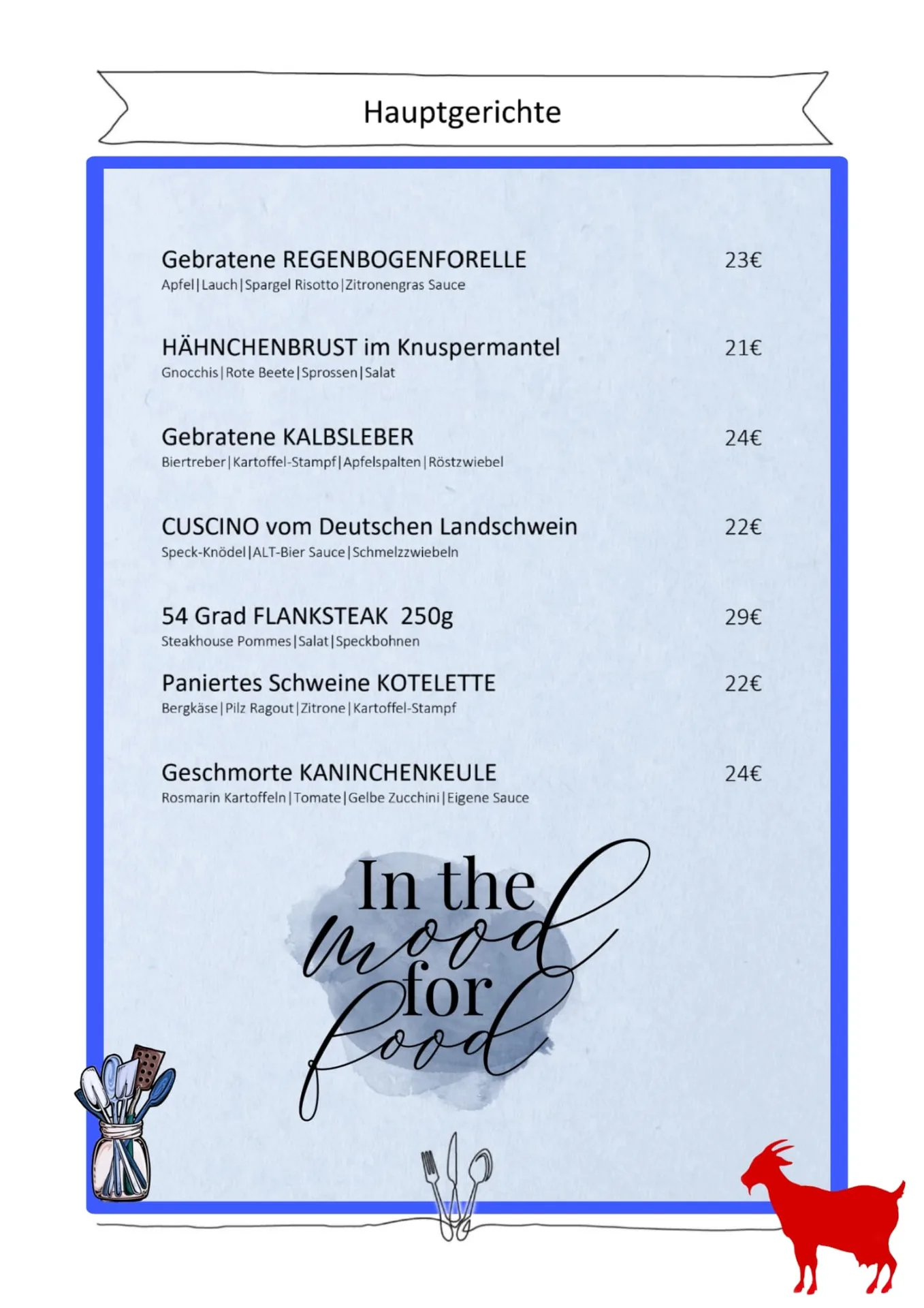 Hauptgerichte

Gebratene REGENBOGENFORELLE 23€
Apfel|Lauch|Spargel Risotto|Zitronengras Sauce

HÄHNCHENBRUST im Knuspermantel 21€
Gnocchis|Rote Beete|Sprossen|Salat

Gebratene KALBSLEBER 24€
Biertreber|Kartoffel-Stampf|Apfelspalten|Röstzwiebel

CUSCINO vom Deutschen Landschwein 22€
Speck-Knödel|ALT-Bier Sauce|Schmelzzwiebeln

54 Grad FLANKSTEAK 250g 29€
Steakhouse Pommes|Salat|Speckbohnen

Paniertes Schweine KOTELETTE 22€
Bergkäse|Pilz Ragout|Zitrone|Kartoffel-Stampf

Geschmorte KANINCHENKEULE 24€
Rosmarin Kartoffeln|Tomate|Gelbe Zucchini|Eigene Sauce

In the mood for food